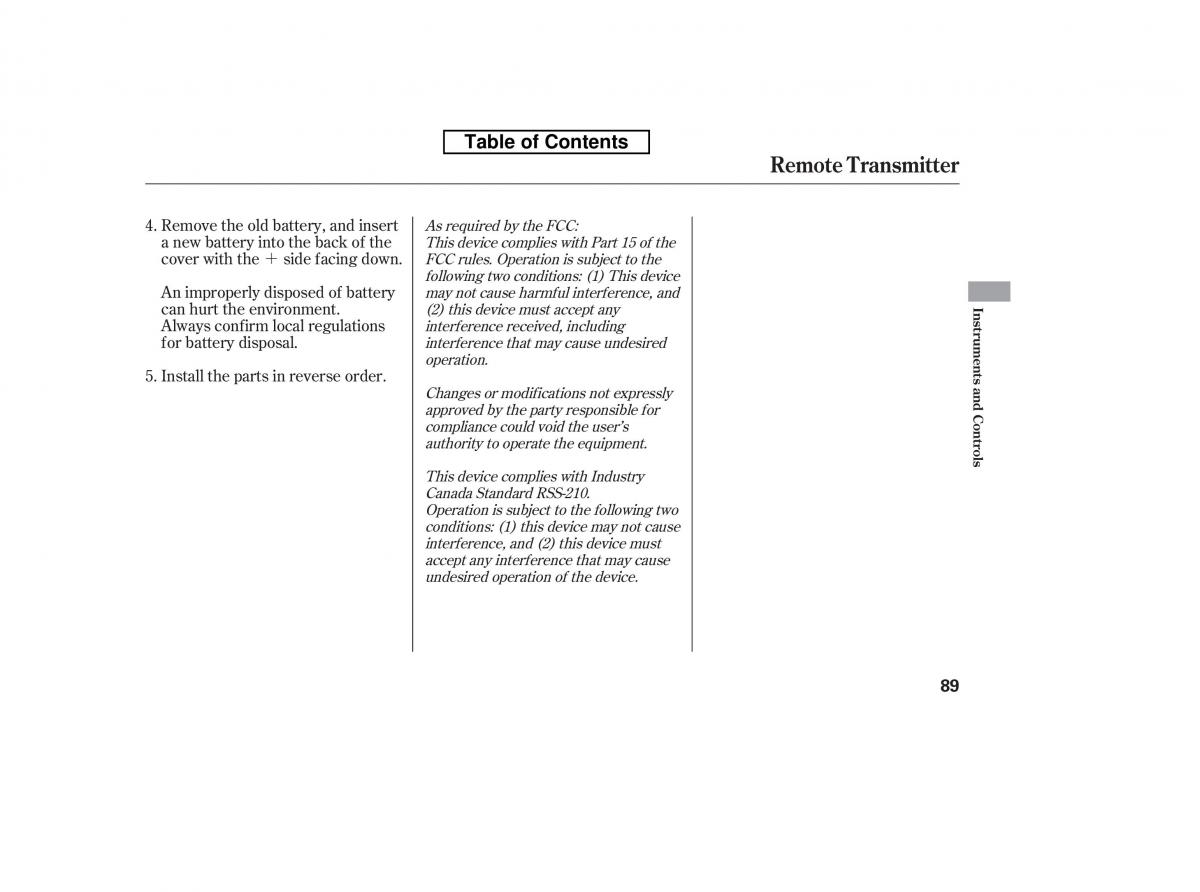 Table of Contents

Remote Transmitter

4. Remove the old battery, and insert a new battery into the back of the cover with the + side facing down.

An improperly disposed of battery can hurt the environment. Always confirm local regulations for battery disposal.

5. Install the parts in reverse order.

As required by the FCC:
This device complies with Part 15 of the FCC rules. Operation is subject to the following two conditions: (1) This device may not cause harmful interference, and (2) this device must accept any interference received, including interference that may cause undesired operation.

Changes or modifications not expressly approved by the party responsible for compliance could void the user's authority to operate the equipment.

This device complies with Industry Canada Standard RSS-210.
Operation is subject to the following two conditions: (1) this device may not cause interference, and (2) this device must accept any interference that may cause undesired operation of the device.

Instruments and Controls

89